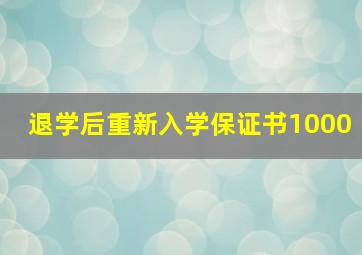 退学后重新入学保证书1000